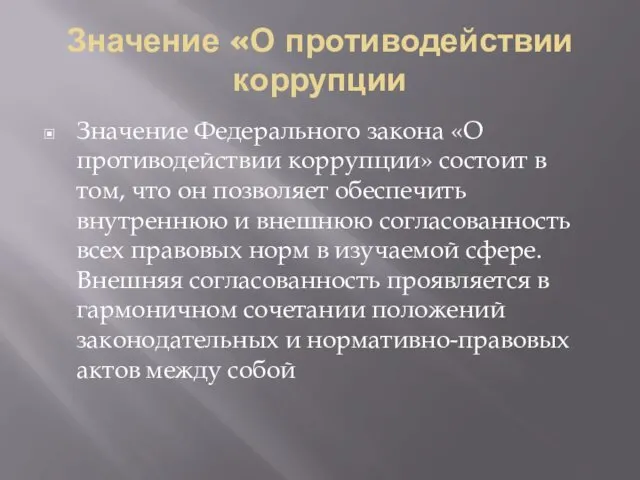 Значение «О противодействии коррупции

Значение Федерального закона «О противодействии коррупции» состоит в том, что он позволяет обеспечить внутреннюю и внешнюю согласованность всех правовых норм в изучаемой сфере. Внешняя согласованность проявляется в гармоничном сочетании положений законодательных и нормативно-правовых актов между собой